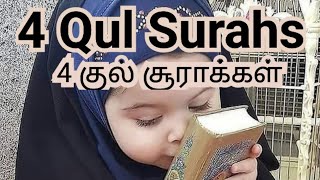 4 Qul Surahs
4 குல் சூராக்கள்